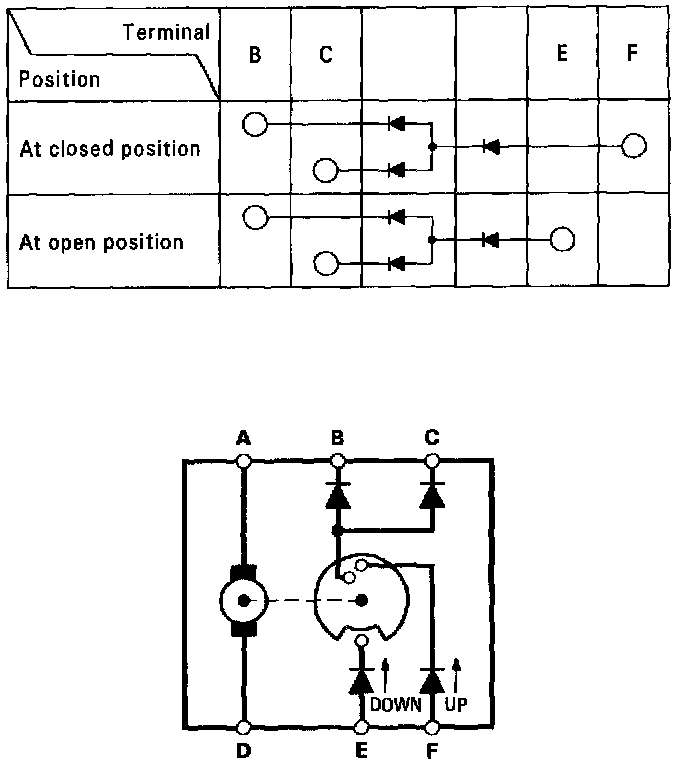 | Terminal / Position | B | C | | | E | F |
|---|---|---|---|---|---|---|
| At closed position | | | | | | |
| At open position | | | | | | |

A B C

DOWN UP

D E F